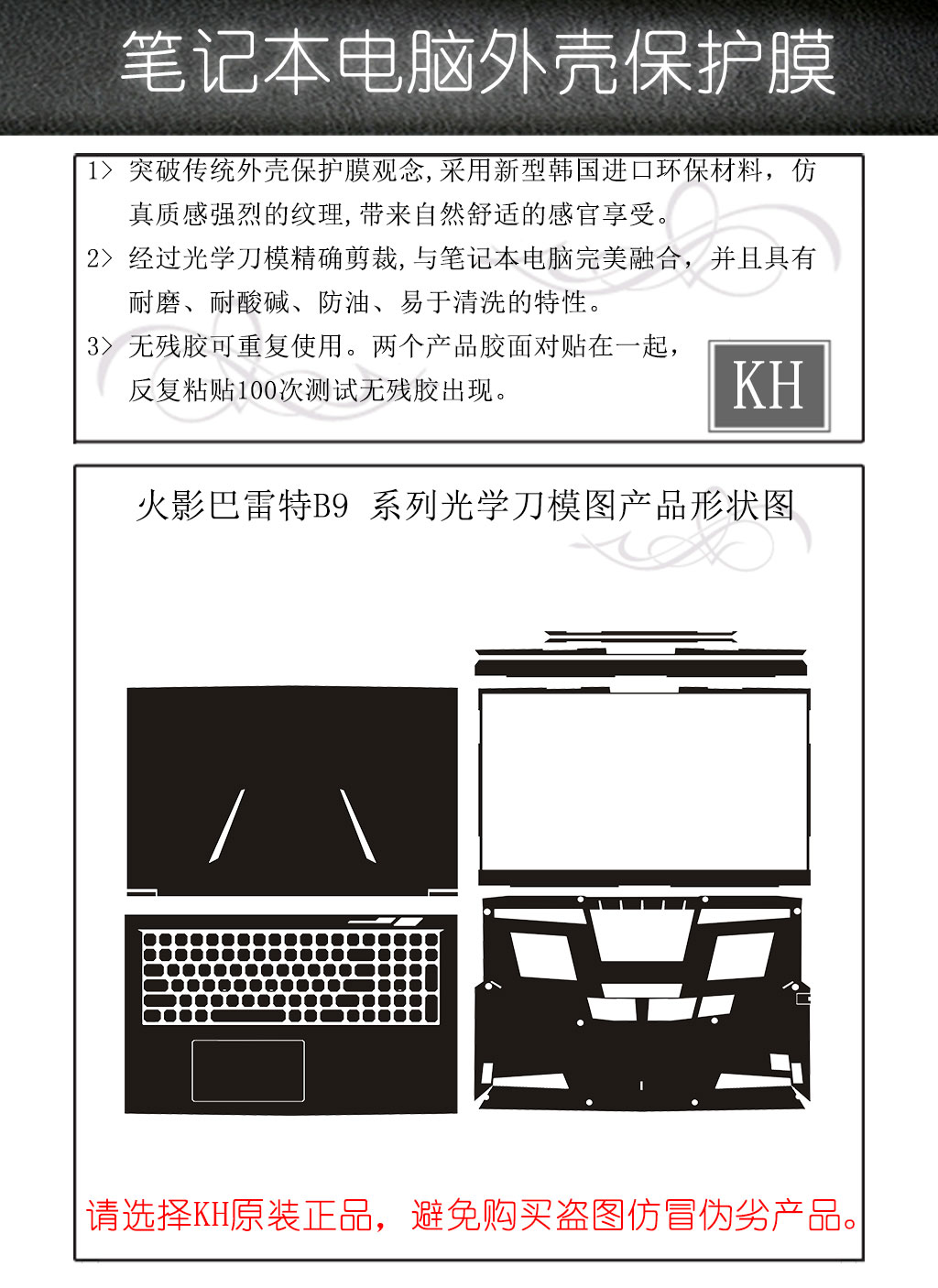 笔记本电脑外壳保护膜

1> 突破传统外壳保护膜观念,采用新型韩国进口环保材料，仿真质感强烈的纹理,带来自然舒适的感官享受。

2> 经过光学刀模精确剪裁,与笔记本电脑完美融合，并且具有耐磨、耐酸碱、防油、易于清洗的特性。

3> 无残胶可重复使用。两个产品胶面对贴在一起，反复粘贴100次测试无残胶出现。

KH

火影巴雷特B9 系列光学刀模图产品形状图

请选择KH原装正品，避免购买盗图仿冒伪劣产品。